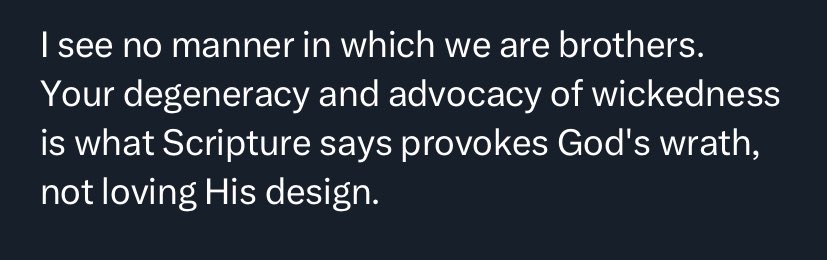 I see no manner in which we are brothers. Your degeneracy and advocacy of wickedness is what Scripture says provokes God's wrath, not loving His design.